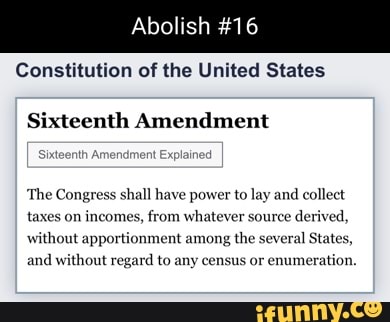 Abolish #16

Constitution of the United States

Sixteenth Amendment

Sixteenth Amendment Explained

The Congress shall have power to lay and collect taxes on incomes, from whatever source derived, without apportionment among the several States, and without regard to any census or enumeration.

ifunny.co